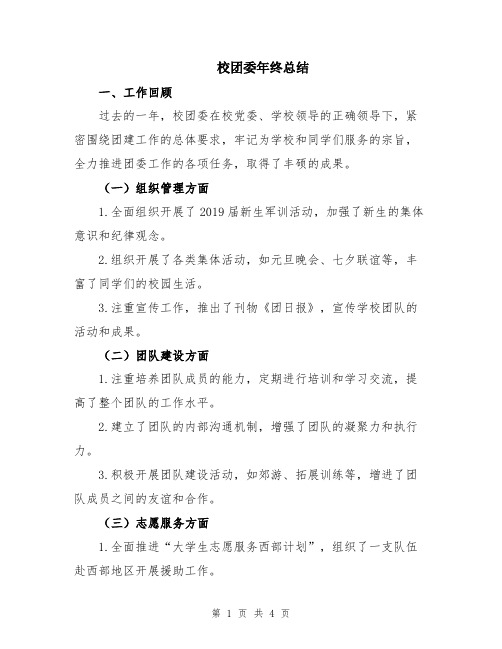 校团委年终总结

一、工作回顾

过去的一年，校团委在校党委、学校领导的正确领导下，紧密围绕团建工作的总体要求，牢记为学校和同学们服务的宗旨，全力推进团委工作的各项任务，取得了丰硕的成果。

（一）组织管理方面

1.全面组织开展了2019届新生军训活动，加强了新生的集体意识和纪律观念。

2.组织开展了各类集体活动，如元旦晚会、七夕联谊等，丰富了同学们的校园生活。

3.注重宣传工作，推出了刊物《团日报》，宣传学校团队的活动和成果。

（二）团队建设方面

1.注重培养团队成员的能力，定期进行培训和学习交流，提高了整个团队的工作水平。

2.建立了团队的内部沟通机制，增强了团队的凝聚力和执行力。

3.积极开展团队建设活动，如郊游、拓展训练等，增进了团队成员之间的友谊和合作。

（三）志愿服务方面

1.全面推进“大学生志愿服务西部计划”，组织了一支队伍赴西部地区开展援助工作。

第 1 页 共 4 页